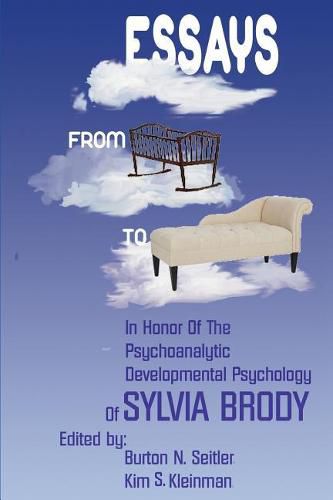 ESSAYS

FROM

TO

In Honor Of The Psychoanalytic Developmental Psychology Of SYLVIA BRODY

Edited by:
Burton N. Seitler
Kim S. Kleinman